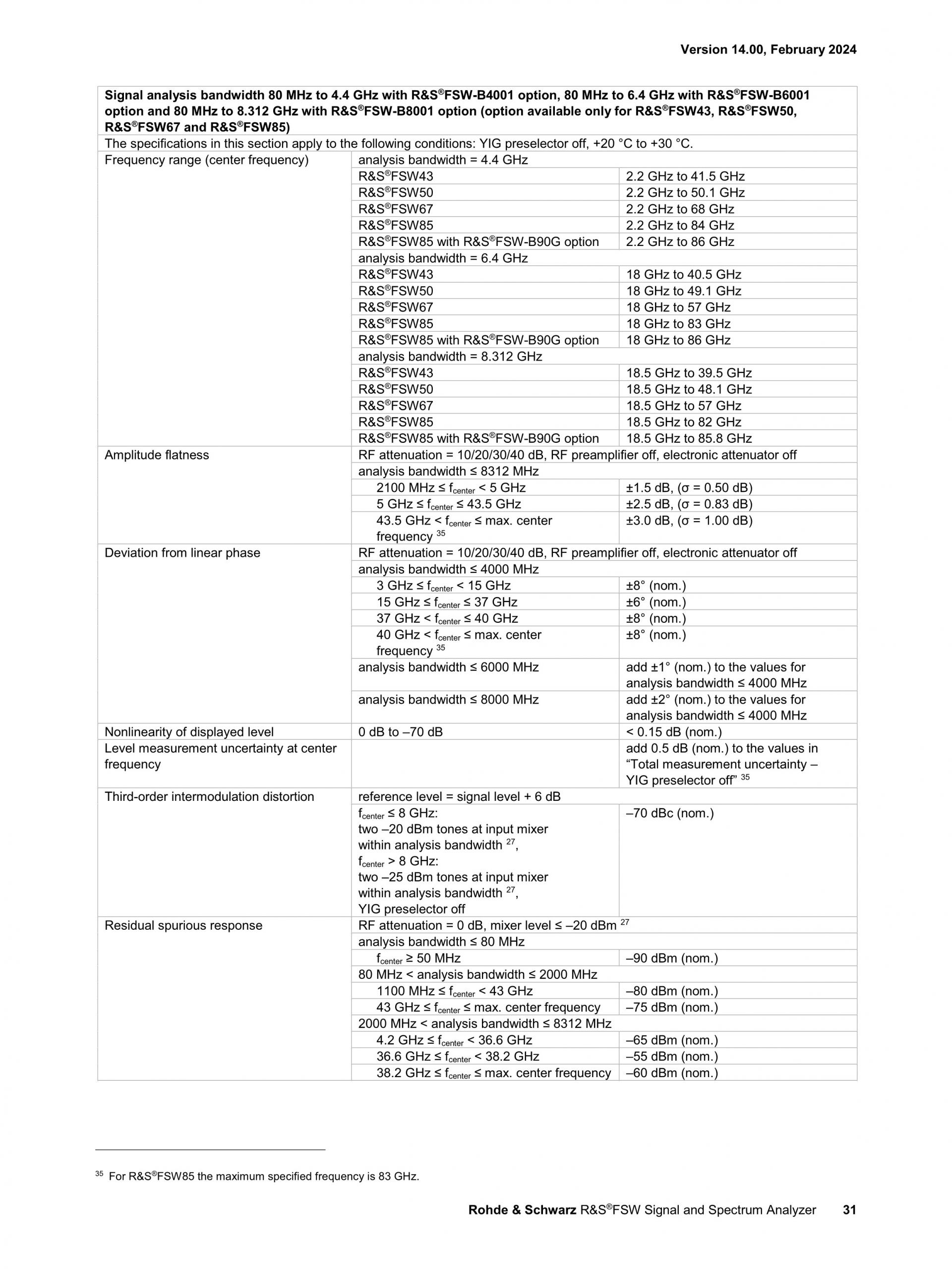 Version 14.00, February 2024

| Signal analysis bandwidth 80 MHz to 4.4 GHz with R&S®FSW-B4001 option, 80 MHz to 6.4 GHz with R&S®FSW-B6001 option and 80 MHz to 8.312 GHz with R&S®FSW-B8001 option (option available only for R&S®FSW43, R&S®FSW50, R&S®FSW67 and R&S®FSW85) | | |
|---|---|---|
| The specifications in this section apply to the following conditions: YIG preselector off, +20 °C to +30 °C. | | |
| Frequency range (center frequency) | analysis bandwidth = 4.4 GHz | |
| | R&S®FSW43 | 2.2 GHz to 41.5 GHz |
| | R&S®FSW50 | 2.2 GHz to 50.1 GHz |
| | R&S®FSW67 | 2.2 GHz to 68 GHz |
| | R&S®FSW85 | 2.2 GHz to 84 GHz |
| | R&S®FSW85 with R&S®FSW-B90G option | 2.2 GHz to 86 GHz |
| | analysis bandwidth = 6.4 GHz | |
| | R&S®FSW43 | 18 GHz to 40.5 GHz |
| | R&S®FSW50 | 18 GHz to 49.1 GHz |
| | R&S®FSW67 | 18 GHz to 57 GHz |
| | R&S®FSW85 | 18 GHz to 83 GHz |
| | R&S®FSW85 with R&S®FSW-B90G option | 18 GHz to 86 GHz |
| | analysis bandwidth = 8.312 GHz | |
| | R&S®FSW43 | 18.5 GHz to 39.5 GHz |
| | R&S®FSW50 | 18.5 GHz to 48.1 GHz |
| | R&S®FSW67 | 18.5 GHz to 57 GHz |
| | R&S®FSW85 | 18.5 GHz to 82 GHz |
| | R&S®FSW85 with R&S®FSW-B90G option | 18.5 GHz to 85.8 GHz |
| Amplitude flatness | RF attenuation = 10/20/30/40 dB, RF preamplifier off, electronic attenuator off | |
| | analysis bandwidth ≤ 8312 MHz | |
| | 2100 MHz ≤ $f_{center}$ < 5 GHz | ±1.5 dB, (σ = 0.50 dB) |
| | 5 GHz ≤ $f_{center}$ ≤ 43.5 GHz | ±2.5 dB, (σ = 0.83 dB) |
| | 43.5 GHz < $f_{center}$ ≤ max. center frequency $^{35}$ | ±3.0 dB, (σ = 1.00 dB) |
| Deviation from linear phase | RF attenuation = 10/20/30/40 dB, RF preamplifier off, electronic attenuator off | |
| | analysis bandwidth ≤ 4000 MHz | |
| | 3 GHz ≤ $f_{center}$ < 15 GHz | ±8° (nom.) |
| | 15 GHz ≤ $f_{center}$ ≤ 37 GHz | ±6° (nom.) |
| | 37 GHz < $f_{center}$ ≤ 40 GHz | ±8° (nom.) |
| | 40 GHz < $f_{center}$ ≤ max. center frequency $^{35}$ | ±8° (nom.) |
| | analysis bandwidth ≤ 6000 MHz | add ±1° (nom.) to the values for analysis bandwidth ≤ 4000 MHz |
| | analysis bandwidth ≤ 8000 MHz | add ±2° (nom.) to the values for analysis bandwidth ≤ 4000 MHz |
| Nonlinearity of displayed level | 0 dB to –70 dB | < 0.15 dB (nom.) |
| Level measurement uncertainty at center frequency | | add 0.5 dB (nom.) to the values in “Total measurement uncertainty – YIG preselector off” $^{35}$ |
| Third-order intermodulation distortion | reference level = signal level + 6 dB | |
| | $f_{center}$ ≤ 8 GHz: two –20 dBm tones at input mixer within analysis bandwidth $^{27}$, $f_{center}$ > 8 GHz: two –25 dBm tones at input mixer within analysis bandwidth $^{27}$, YIG preselector off | –70 dBc (nom.) |
| Residual spurious response | RF attenuation = 0 dB, mixer level ≤ –20 dBm $^{27}$ | |
| | analysis bandwidth ≤ 80 MHz | |
| | $f_{center}$ ≥ 50 MHz | –90 dBm (nom.) |
| | 80 MHz < analysis bandwidth ≤ 2000 MHz | |
| | 1100 MHz ≤ $f_{center}$ < 43 GHz | –80 dBm (nom.) |
| | 43 GHz ≤ $f_{center}$ ≤ max. center frequency | –75 dBm (nom.) |
| | 2000 MHz < analysis bandwidth ≤ 8312 MHz | |
| | 4.2 GHz ≤ $f_{center}$ < 36.6 GHz | –65 dBm (nom.) |
| | 36.6 GHz ≤ $f_{center}$ < 38.2 GHz | –55 dBm (nom.) |
| | 38.2 GHz ≤ $f_{center}$ ≤ max. center frequency | –60 dBm (nom.) |

$^{35}$ For R&S®FSW85 the maximum specified frequency is 83 GHz.

Rohde & Schwarz R&S®FSW Signal and Spectrum Analyzer 31